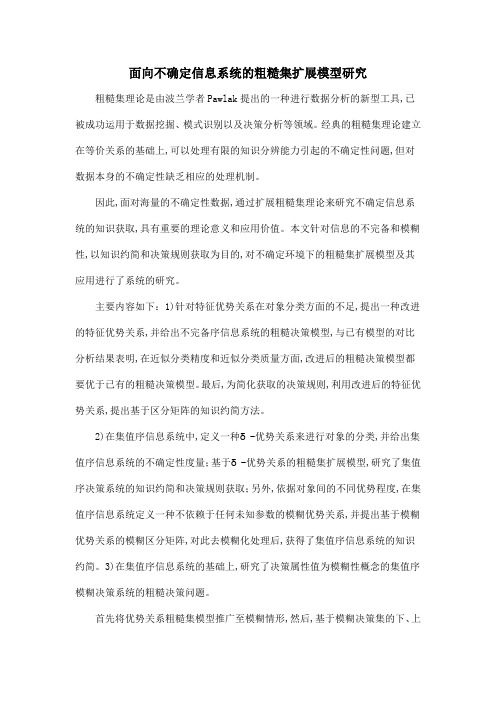 面向不确定信息系统的粗糙集扩展模型研究

粗糙集理论是由波兰学者Pawlak提出的一种进行数据分析的新型工具,已被成功运用于数据挖掘、模式识别以及决策分析等领域。经典的粗糙集理论建立在等价关系的基础上,可以处理有限的知识分辨能力引起的不确定性问题,但对数据本身的不确定性缺乏相应的处理机制。

因此,面对海量的不确定性数据,通过扩展粗糙集理论来研究不确定信息系统的知识获取,具有重要的理论意义和应用价值。本文针对信息的不完备和模糊性,以知识约简和决策规则获取为目的,对不确定环境下的粗糙集扩展模型及其应用进行了系统的研究。

主要内容如下:1)针对特征优势关系在对象分类方面的不足,提出一种改进的特征优势关系,并给出不完备序信息系统的粗糙决策模型,与已有模型的对比分析结果表明,在近似分类精度和近似分类质量方面,改进后的粗糙决策模型都要优于已有的粗糙决策模型。最后,为简化获取的决策规则,利用改进后的特征优势关系,提出基于区分矩阵的知识约简方法。

2)在集值序信息系统中,定义一种δ-优势关系来进行对象的分类,并给出集值序信息系统的不确定性度量;基于δ-优势关系的粗糙集扩展模型,研究了集值序决策系统的知识约简和决策规则获取;另外,依据对象间的不同优势程度,在集值序信息系统定义一种不依赖于任何未知参数的模糊优势关系,并提出基于模糊优势关系的模糊区分矩阵,对此去模糊化处理后,获得了集值序信息系统的知识约简。3)在集值序信息系统的基础上,研究了决策属性值为模糊性概念的集值序模糊决策系统的粗糙决策问题。

首先将优势关系粗糙集模型推广至模糊情形,然后,基于模糊决策集的下、上